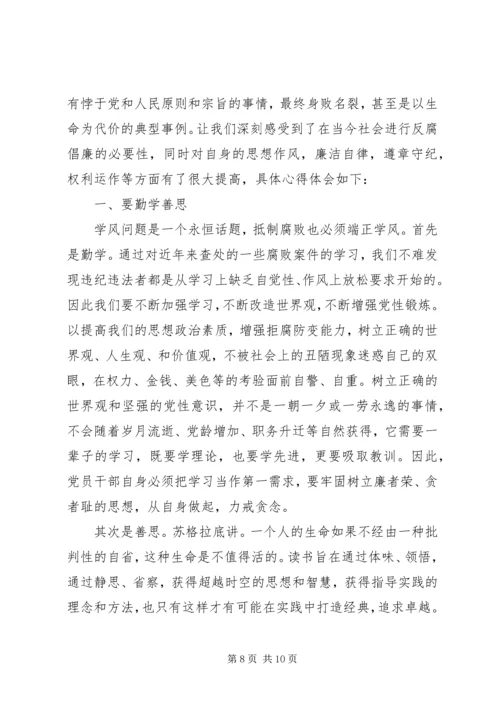 有悖于党和人民原则和宗旨的事情，最终身败名裂，甚至是以生命为代价的典型事例。让我们深刻感受到了在当今社会进行反腐倡廉的必要性，同时对自身的思想作风，廉洁自律，遵章守纪，权利运作等方面有了很大提高，具体心得体会如下：

一、要勤学善思

学风问题是一个永恒话题，抵制腐败也必须端正学风。首先是勤学。通过对近年来查处的一些腐败案件的学习，我们不难发现违纪违法者都是从学习上缺乏自觉性、作风上放松要求开始的。因此我们要不断加强学习，不断改造世界观，不断增强党性锻炼。以提高我们的思想政治素质，增强拒腐防变能力，树立正确的世界观、人生观、和价值观，不被社会上的丑陋现象迷惑自己的双眼，在权力、金钱、美色等的考验面前自警、自重。树立正确的世界观和坚强的党性意识，并不是一朝一夕或一劳永逸的事情，不会随着岁月流逝、党龄增加、职务升迁等自然获得，它需要一辈子的学习，既要学理论，也要学先进，更要吸取教训。因此，党员干部自身必须把学习当作第一需求，要牢固树立廉者荣、贪者耻的思想，从自身做起，力戒贪念。

其次是善思。苏格拉底讲。一个人的生命如果不经由一种批判性的自省，这种生命是不值得活的。读书旨在通过体味、领悟，通过静思、省察，获得超越时空的思想和智慧，获得指导实践的理念和方法，也只有这样才有可能在实践中打造经典，追求卓越。

第 8 页 共 10 页